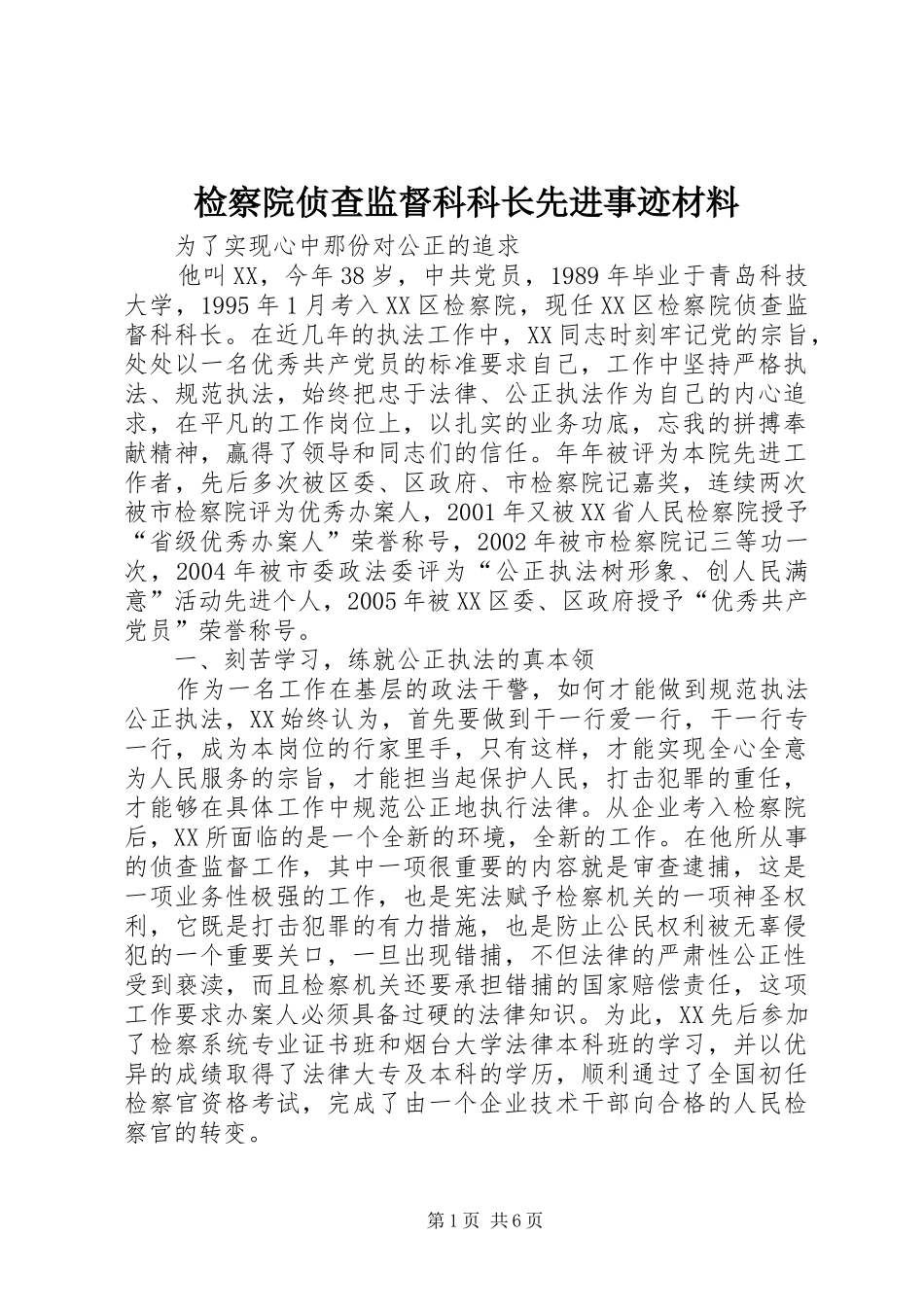 检察院侦查监督科科长先进事迹材料

为了实现心中那份对公正的追求

他叫XX，今年38岁，中共党员，1989年毕业于青岛科技大学，1995年1月考入XX区检察院，现任XX区检察院侦查监督科科长。在近几年的执法工作中，XX同志时刻牢记党的宗旨，处处以一名优秀共产党员的标准要求自己，工作中坚持严格执法、规范执法，始终把忠于法律、公正执法作为自己的内心追求，在平凡的工作岗位上，以扎实的业务功底，忘我的拼搏奉献精神，赢得了领导和同志们的信任。年年被评为本院先进工作者，先后多次被区委、区政府、市检察院记嘉奖，连续两次被市检察院评为优秀办案人，2001年又被XX省人民检察院授予“省级优秀办案人”荣誉称号，2002年被市检察院记三等功一次，2004年被市委政法委评为“公正执法树形象、创人民满意”活动先进个人，2005年被XX区委、区政府授予“优秀共产党员”荣誉称号。

一、刻苦学习，练就公正执法的真本领

作为一名工作在基层的政法干警，如何才能做到规范执法公正执法，XX始终认为，首先要做到干一行爱一行，干一行专一行，成为本岗位的行家里手，只有这样，才能实现全心全意为人民服务的宗旨，才能担当起保护人民，打击犯罪的重任，才能够在具体工作中规范公正地执行法律。从企业考入检察院后，XX所面临的是一个全新的环境，全新的工作。在他所从事的侦查监督工作，其中一项很重要的内容就是审查逮捕，这是一项业务性极强的工作，也是宪法赋予检察机关的一项神圣权利，它既是打击犯罪的有力措施，也是防止公民权利被无辜侵犯的一个重要关口，一旦出现错捕，不但法律的严肃性公正性受到亵渎，而且检察机关还要承担错捕的国家赔偿责任，这项工作要求办案人必须具备过硬的法律知识。为此，XX先后参加了检察系统专业证书班和烟台大学法律本科班的学习，并以优异的成绩取得了法律大专及本科的学历，顺利通过了全国初任检察官资格考试，完成了由一个企业技术干部向合格的人民检察官的转变。

第1页 共6页